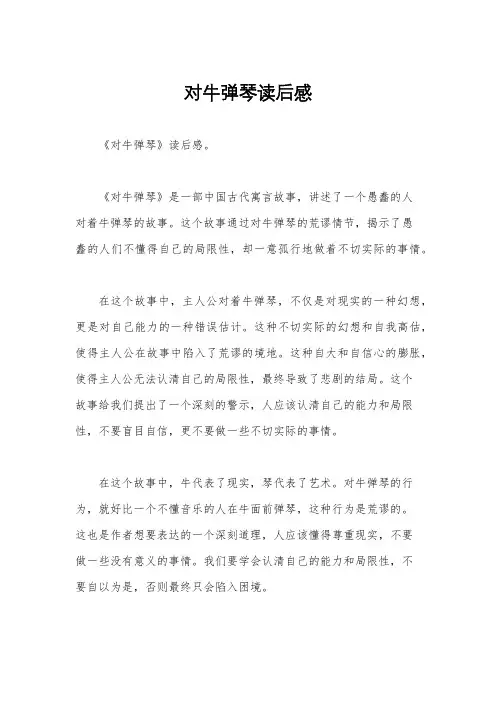 对牛弹琴读后感

《对牛弹琴》读后感。

《对牛弹琴》是一部中国古代寓言故事，讲述了一个愚蠢的人对着牛弹琴的故事。这个故事通过对牛弹琴的荒谬情节，揭示了愚蠢的人们不懂得自己的局限性，却一意孤行地做着不切实际的事情。

在这个故事中，主人公对着牛弹琴，不仅是对现实的一种幻想，更是对自己能力的一种错误估计。这种不切实际的幻想和自我高估，使得主人公在故事中陷入了荒谬的境地。这种自大和自信心的膨胀，使得主人公无法认清自己的局限性，最终导致了悲剧的结局。这个故事给我们提出了一个深刻的警示，人应该认清自己的能力和局限性，不要盲目自信，更不要做一些不切实际的事情。

在这个故事中，牛代表了现实，琴代表了艺术。对牛弹琴的行为，就好比一个不懂音乐的人在牛面前弹琴，这种行为是荒谬的。这也是作者想要表达的一个深刻道理，人应该懂得尊重现实，不要做一些没有意义的事情。我们要学会认清自己的能力和局限性，不要自以为是，否则最终只会陷入困境。